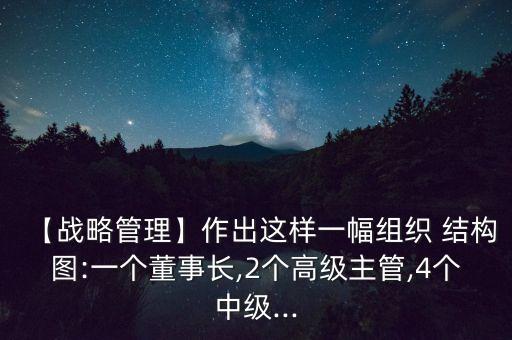 【战略管理】作出这样一幅组织 结构图:一个董事长,2个高级主管,4个中级...